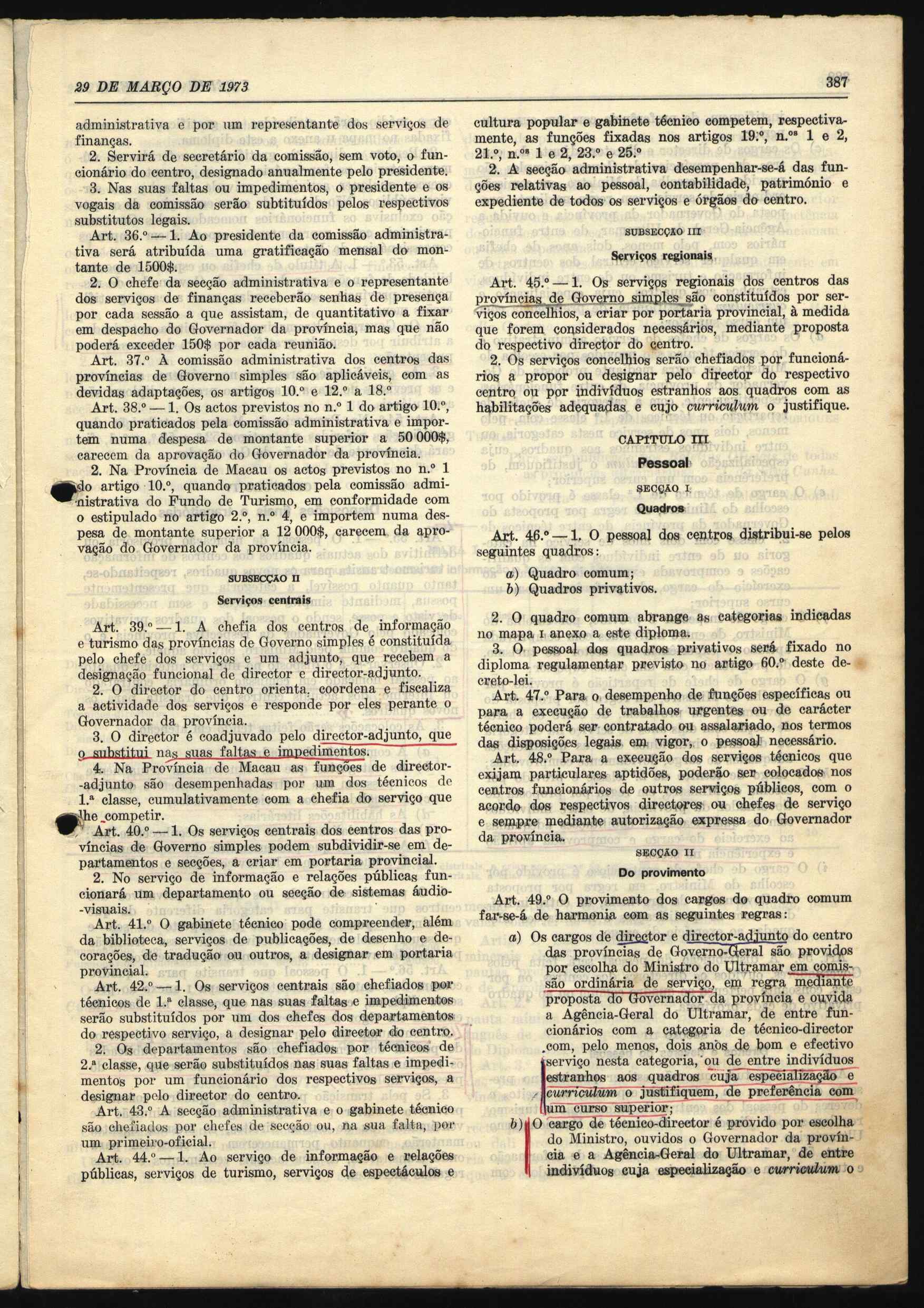 29 DE MARÇO DE 1973

387

administrativa e por um representante dos serviços de finanças.

2. Servirá de secretário da comissão, sem voto, o funcionário do centro, designado anualmente pelo presidente.

3. Nas suas faltas ou impedimentos, o presidente e os vogais da comissão serão subtituídos pelos respectivos substitutos legais.

Art. 36.º — 1. Ao presidente da comissão administrativa será atribuída uma gratificação mensal do montante de 1500$.

2. O chefe da secção administrativa e o representante dos serviços de finanças receberão senhas de presença por cada sessão a que assistam, de quantitativo a fixar em despacho do Governador da província, mas que não poderá exceder 150$ por cada reunião.

Art. 37.º À comissão administrativa dos centros das províncias de Governo simples são aplicáveis, com as devidas adaptações, os artigos 10.º e 12.º a 18.º

Art. 38.º — 1. Os actos previstos no n.º 1 do artigo 10.º, quando praticados pela comissão administrativa e importem numa despesa de montante superior a 50 000$, carecem da aprovação do Governador da província.

2. Na Província de Macau os actos previstos no n.º 1 do artigo 10.º, quando praticados pela comissão administrativa do Fundo de Turismo, em conformidade com o estipulado no artigo 2.º, n.º 4, e importem numa despesa de montante superior a 12 000$, carecem da aprovação do Governador da província.

SUBSECÇÃO II

Serviços centrais

Art. 39.º — 1. A chefia dos centros de informação e turismo das províncias de Governo simples é constituída pelo chefe dos serviços e um adjunto, que recebem a designação funcional de director e director-adjunto.

2. O director do centro orienta, coordena e fiscaliza a actividade dos serviços e responde por eles perante o Governador da província.

3. O director é coadjuvado pelo director-adjunto, que o substitui nas suas faltas e impedimentos.

4. Na Província de Macau as funções de director-adjunto são desempenhadas por um dos técnicos de 1.ª classe, cumulativamente com a chefia do serviço que lhe competir.

Art. 40.º — 1. Os serviços centrais dos centros das províncias de Governo simples podem subdividir-se em departamentos e secções, a criar em portaria provincial.

2. No serviço de informação e relações públicas funcionará um departamento ou secção de sistemas áudio-visuais.

Art. 41.º O gabinete técnico pode compreender, além da biblioteca, serviços de publicações, de desenho e decorações, de tradução ou outros, a designar em portaria provincial.

Art. 42.º — 1. Os serviços centrais são chefiados por técnicos de 1.ª classe, que nas suas faltas e impedimentos serão substituídos por um dos chefes dos departamentos do respectivo serviço, a designar pelo director do centro.

2. Os departamentos são chefiados por técnicos de 2.ª classe, que serão substituídos nas suas faltas e impedimentos por um funcionário dos respectivos serviços, a designar pelo director do centro.

Art. 43.º A secção administrativa e o gabinete técnico são chefiados por chefes de secção ou, na sua falta, por um primeiro-oficial.

Art. 44.º — 1. Ao serviço de informação e relações públicas, serviços de turismo, serviços de espectáculos e cultura popular e gabinete técnico competem, respectivamente, as funções fixadas nos artigos 19.º, n.ºs 1 e 2, 21.º, n.ºs 1 e 2, 23.º e 25.º

2. A secção administrativa desempenhar-se-á das funções relativas ao pessoal, contabilidade, património e expediente de todos os serviços e órgãos do centro.

SUBSECÇÃO III

Serviços regionais

Art. 45.º — 1. Os serviços regionais dos centros das províncias de Governo simples são constituídos por serviços concelhios, a criar por portaria provincial, à medida que forem considerados necessários, mediante proposta do respectivo director do centro.

2. Os serviços concelhios serão chefiados por funcionários a propor ou designar pelo director do respectivo centro ou por indivíduos estranhos aos quadros com as habilitações adequadas e cujo curriculum o justifique.

CAPÍTULO III

Pessoal

SECÇÃO I

Quadros

Art. 46.º — 1. O pessoal dos centros distribui-se pelos seguintes quadros:

a) Quadro comum;
b) Quadros privativos.

2. O quadro comum abrange as categorias indicadas no mapa I anexo a este diploma.

3. O pessoal dos quadros privativos será fixado no diploma regulamentar previsto no artigo 60.º deste decreto-lei.

Art. 47.º Para o desempenho de funções específicas ou para a execução de trabalhos urgentes ou de carácter técnico poderá ser contratado ou assalariado, nos termos das disposições legais em vigor, o pessoal necessário.

Art. 48.º Para a execução dos serviços técnicos que exijam particulares aptidões, poderão ser colocados nos centros funcionários de outros serviços públicos, com o acordo dos respectivos directores ou chefes de serviço e sempre mediante autorização expressa do Governador da província.

SECÇÃO II

Do provimento

Art. 49.º O provimento dos cargos do quadro comum far-se-á de harmonia com as seguintes regras:

a) Os cargos de director e director-adjunto do centro das províncias de Governo-Geral são providos por escolha do Ministro do Ultramar em comissão ordinária de serviço, em regra mediante proposta do Governador da província e ouvida a Agência-Geral do Ultramar, de entre funcionários com a categoria de técnico-director com, pelo menos, dois anos de bom e efectivo serviço nesta categoria, ou de entre indivíduos estranhos aos quadros cuja especialização e curriculum o justifiquem, de preferência com um curso superior;

b) O cargo de técnico-director é provido por escolha do Ministro, ouvidos o Governador da província e a Agência-Geral do Ultramar, de entre indivíduos cuja especialização e curriculum o